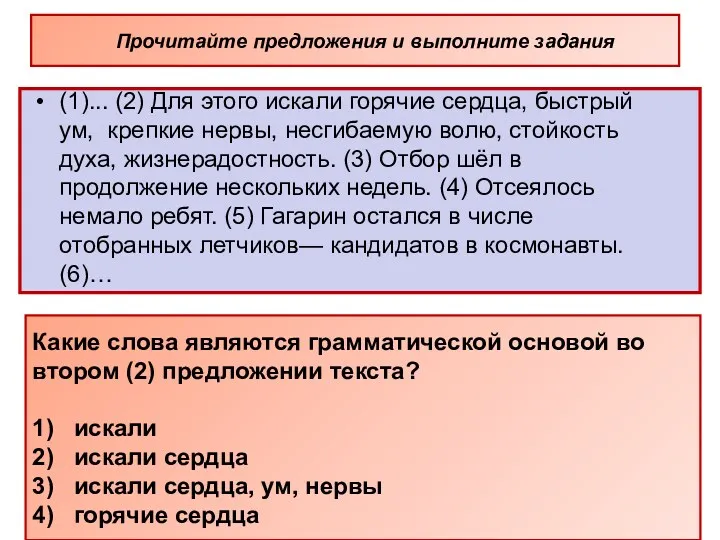 Прочитайте предложения и выполните задания

• (1)... (2) Для этого искали горячие сердца, быстрый ум, крепкие нервы, несгибаемую волю, стойкость духа, жизнерадостность. (3) Отбор шёл в продолжение нескольких недель. (4) Отсеялось немало ребят. (5) Гагарин остался в числе отобранных летчиков— кандидатов в космонавты. (6)…

Какие слова являются грамматической основой во втором (2) предложении текста?

1) искали
2) искали сердца
3) искали сердца, ум, нервы
4) горячие сердца